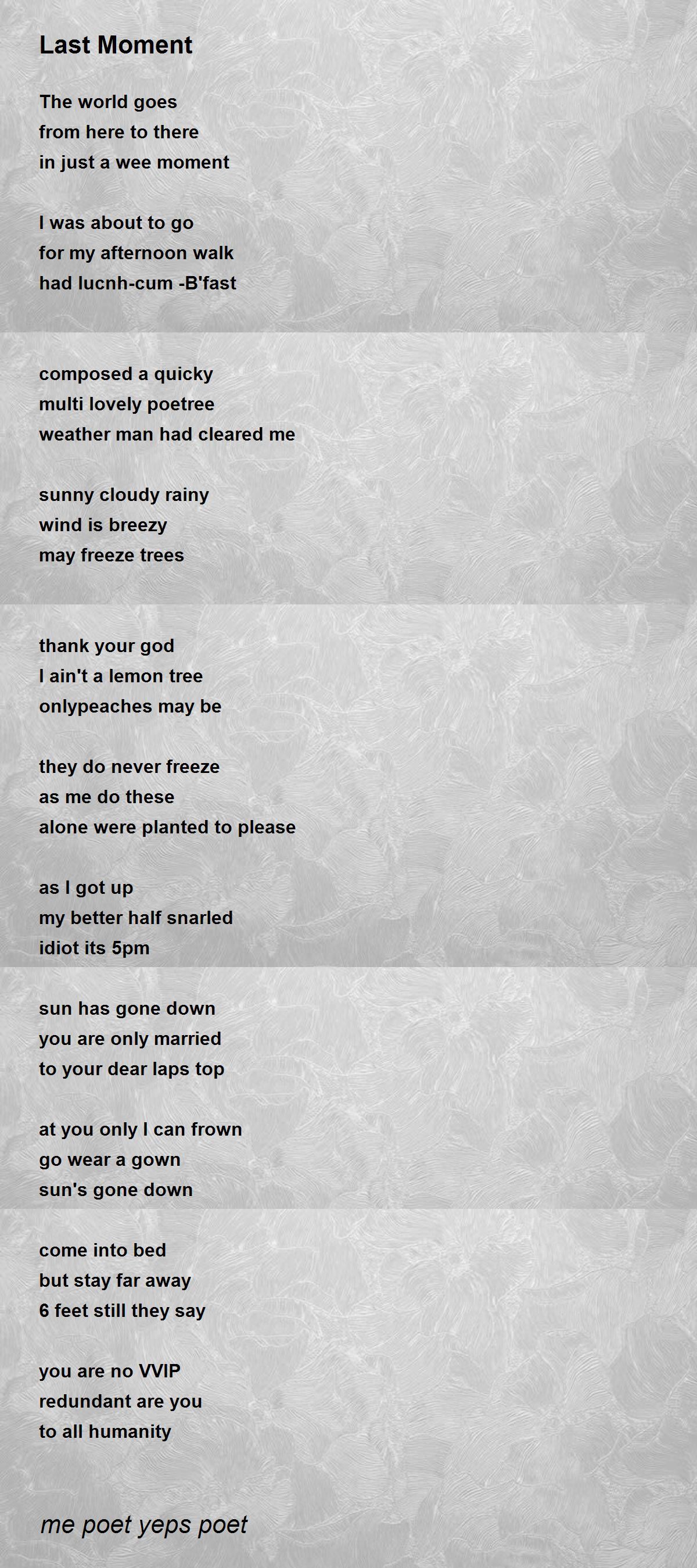 Last Moment

The world goes
from here to there
in just a wee moment

I was about to go
for my afternoon walk
had lucnh-cum -B'fast

composed a quicky
multi lovely poetree
weather man had cleared me

sunny cloudy rainy
wind is breezy
may freeze trees

thank your god
I ain't a lemon tree
onlypeaches may be

they do never freeze
as me do these
alone were planted to please

as I got up
my better half snarled
idiot its 5pm

sun has gone down
you are only married
to your dear laps top

at you only I can frown
go wear a gown
sun's gone down

come into bed
but stay far away
6 feet still they say

you are no VVIP
redundant are you
to all humanity

me poet yeps poet